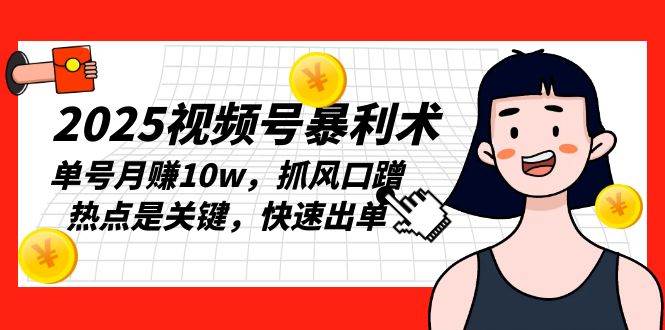 2025视频号暴利术

单号月赚10w，抓风口蹭热点是关键，快速出单